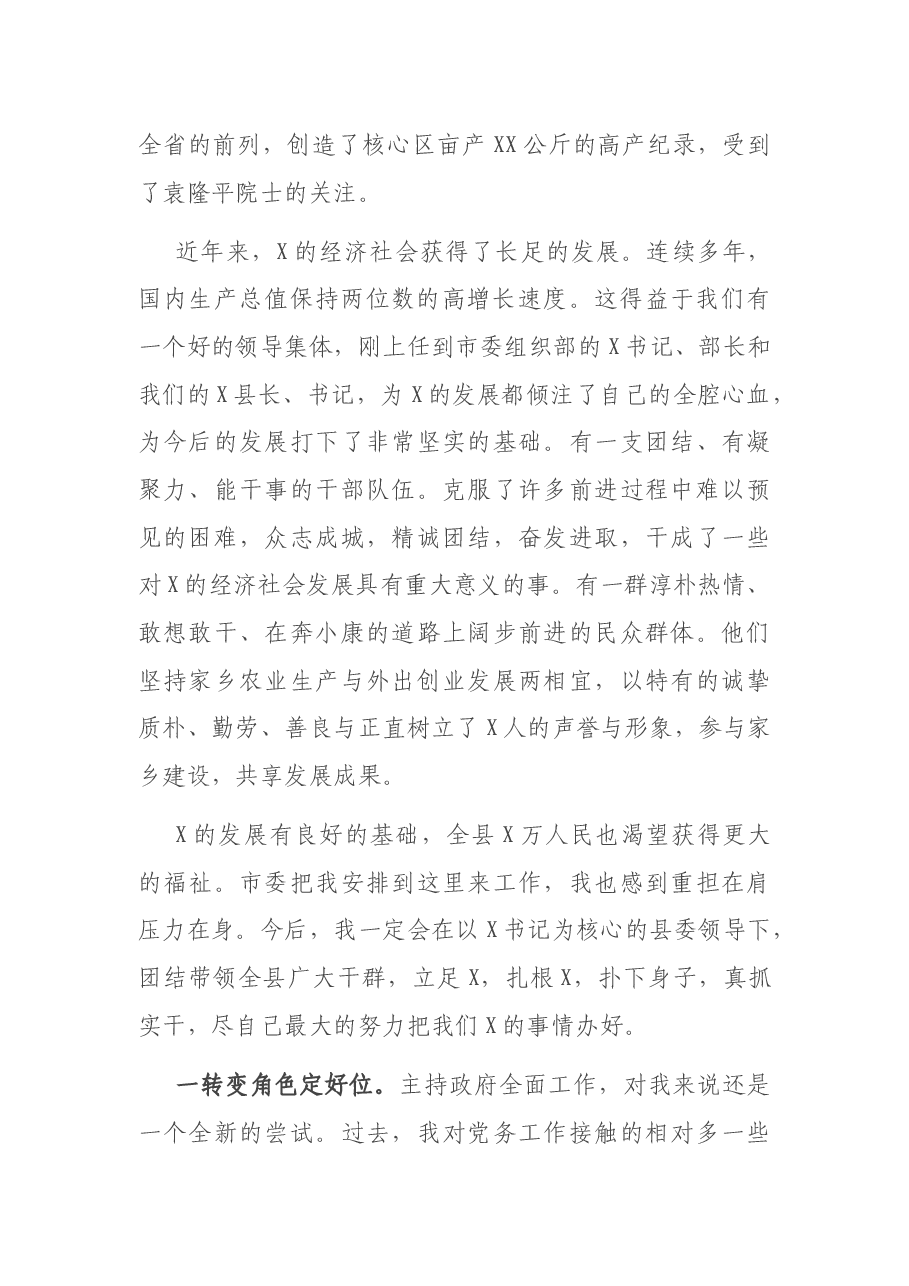 全省的前列，创造了核心区亩产XX公斤的高产纪录，受到了袁隆平院士的关注。

近年来，X的经济社会获得了长足的发展。连续多年，国内生产总值保持两位数的高增长速度。这得益于我们有一个好的领导集体，刚上任到市委组织部的X书记、部长和我们的X县长、书记，为X的发展都倾注了自己的全腔心血，为今后的发展打下了非常坚实的基础。有一支团结、有凝聚力、能干事的干部队伍。克服了许多前进过程中难以预见的困难，众志成城，精诚团结，奋发进取，干成了一些对X的经济社会发展具有重大意义的事。有一群淳朴热情、敢想敢干、在奔小康的道路上阔步前进的民众群体。他们坚持家乡农业生产与外出创业发展两相宜，以特有的诚挚质朴、勤劳、善良与正直树立了X人的声誉与形象，参与家乡建设，共享发展成果。

X的发展有良好的基础，全县X万人民也渴望获得更大的福祉。市委把我安排到这里来工作，我也感到重担在肩压力在身。今后，我一定会在以X书记为核心的县委领导下，团结带领全县广大干群，立足X，扎根X，扑下身子，真抓实干，尽自己最大的努力把我们X的事情办好。

一转变角色定好位。主持政府全面工作，对我来说还是一个全新的尝试。过去，我对党务工作接触的相对多一些